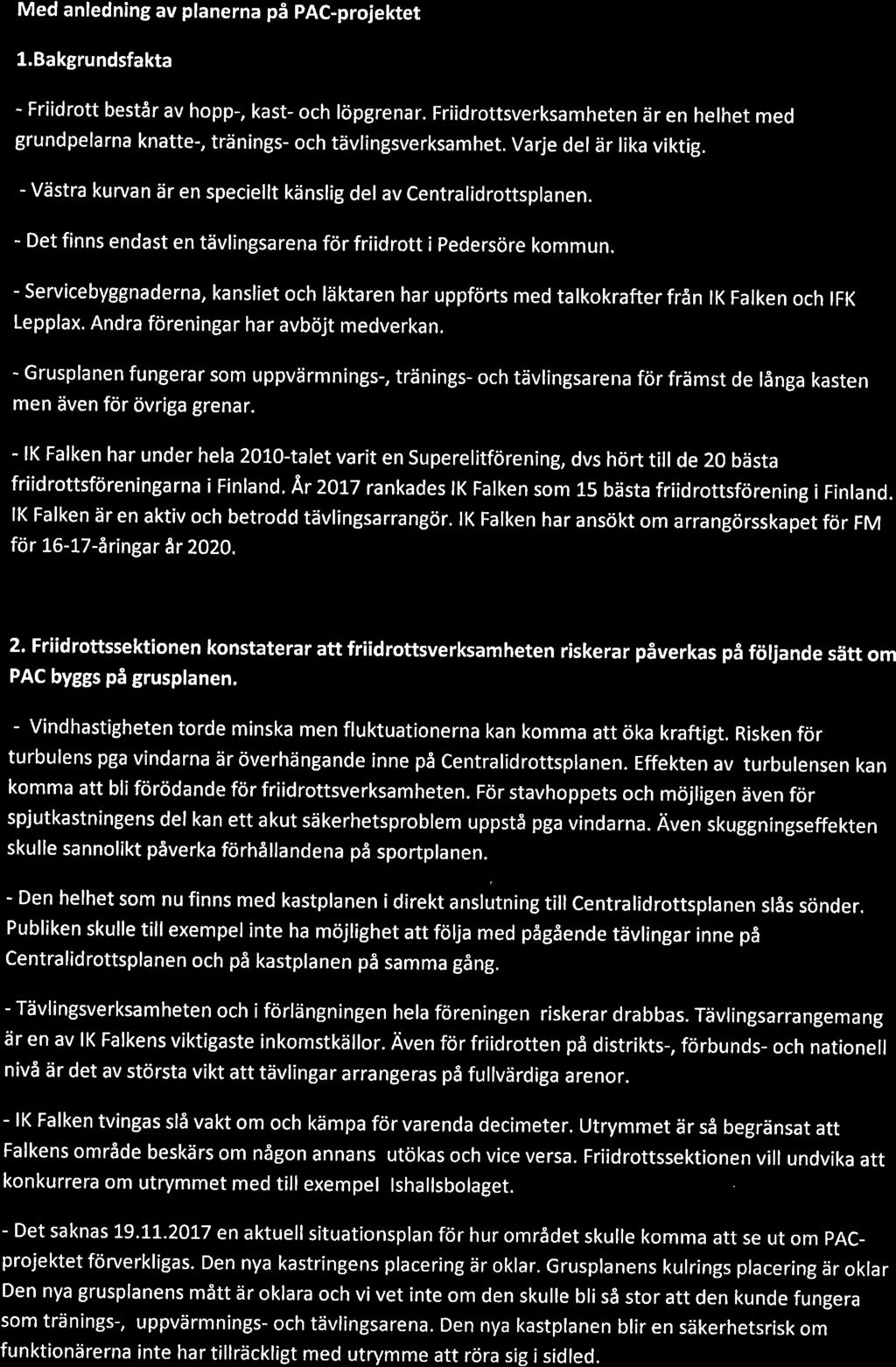 Med anledning av planerna på PAC-projektet

1.Bakgrundsfakta

- Friidrott består av hopp-, kast- och löpgrenar. Friidrottsverksamheten är en helhet med grundpelarna knatte-, tränings- och tävlingsverksamhet. Varje del är lika viktig.

- Västra kurvan är en speciellt känslig del av Centralidrottsplanen.

- Det finns endast en tävlingsarena för friidrott i Pedersöre kommun.

- Servicebyggnaderna, kansliet och läktaren har uppförts med talkokrafter från IK Falken och IFK Lepplax. Andra föreningar har avböjt medverkan.

- Grusplanen fungerar som uppvärmnings-, tränings- och tävlingsarena för främst de långa kasten men även för övriga grenar.

- IK Falken har under hela 2010-talet varit en Superelitförening, dvs hört till de 20 bästa friidrottsföreningarna i Finland. År 2017 rankades IK Falken som 15 bästa friidrottsförening i Finland. IK Falken är en aktiv och betrodd tävlingsarrangör. IK Falken har ansökt om arrangörsskapet för FM för 16-17-åringar år 2020.

2. Friidrottssektionen konstaterar att friidrottsverksamheten riskerar påverkas på följande sätt om PAC byggs på grusplanen.

- Vindhastigheten torde minska men fluktuationerna kan komma att öka kraftigt. Risken för turbulens pga vindarna är överhängande inne på Centralidrottsplanen. Effekten av turbulensen kan komma att bli förödande för friidrottsverksamheten. För stavhoppets och möjligen även för spjutkastningens del kan ett akut säkerhetsproblem uppstå pga vindarna. Även skuggningseffekten skulle sannolikt påverka förhållandena på sportplanen.

- Den helhet som nu finns med kastplanen i direkt anslutning till Centralidrottsplanen slås sönder. Publiken skulle till exempel inte ha möjlighet att följa med pågående tävlingar inne på Centralidrottsplanen och på kastplanen på samma gång.

- Tävlingsverksamheten och i förlängningen hela föreningen riskerar drabbas. Tävlingsarrangemang är en av IK Falkens viktigaste inkomstkällor. Även för friidrotten på distrikts-, förbunds- och nationell nivå är det av största vikt att tävlingar arrangeras på fullvärdiga arenor.

- IK Falken tvingas slå vakt om och kämpa för varenda decimeter. Utrymmet är så begränsat att Falkens område beskärs om någon annans utökas och vice versa. Friidrottssektionen vill undvika att konkurrera om utrymmet med till exempel Ishallsbolaget.

- Det saknas 19.11.2017 en aktuell situationsplan för hur området skulle komma att se ut om PAC-projektet förverkligas. Den nya kastringens placering är oklar. Grusplanens kulrings placering är oklar Den nya grusplanens mått är oklara och vi vet inte om den skulle bli så stor att den kunde fungera som tränings-, uppvärmnings- och tävlingsarena. Den nya kastplanen blir en säkerhetsrisk om funktionärerna inte har tillräckligt med utrymme att röra sig i sidled.